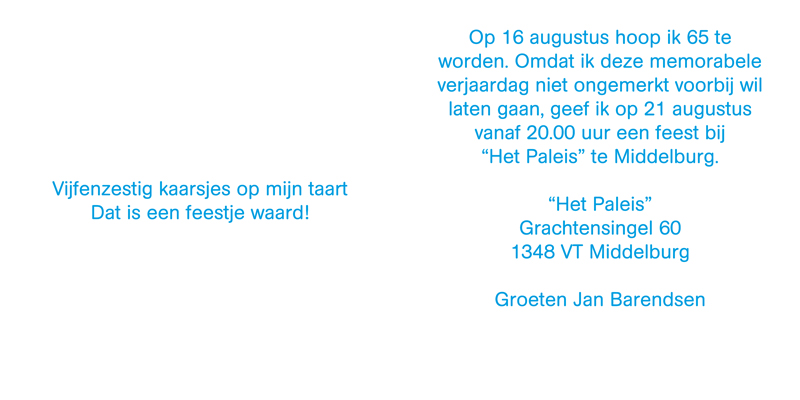 Vijfenzestig kaarsjes op mijn taart
Dat is een feestje waard!

Op 16 augustus hoop ik 65 te worden. Omdat ik deze memorabele verjaardag niet ongemerkt voorbij wil laten gaan, geef ik op 21 augustus vanaf 20.00 uur een feest bij "Het Paleis" te Middelburg.

"Het Paleis"
Grachtensingel 60
1348 VT Middelburg

Groeten Jan Barendsen